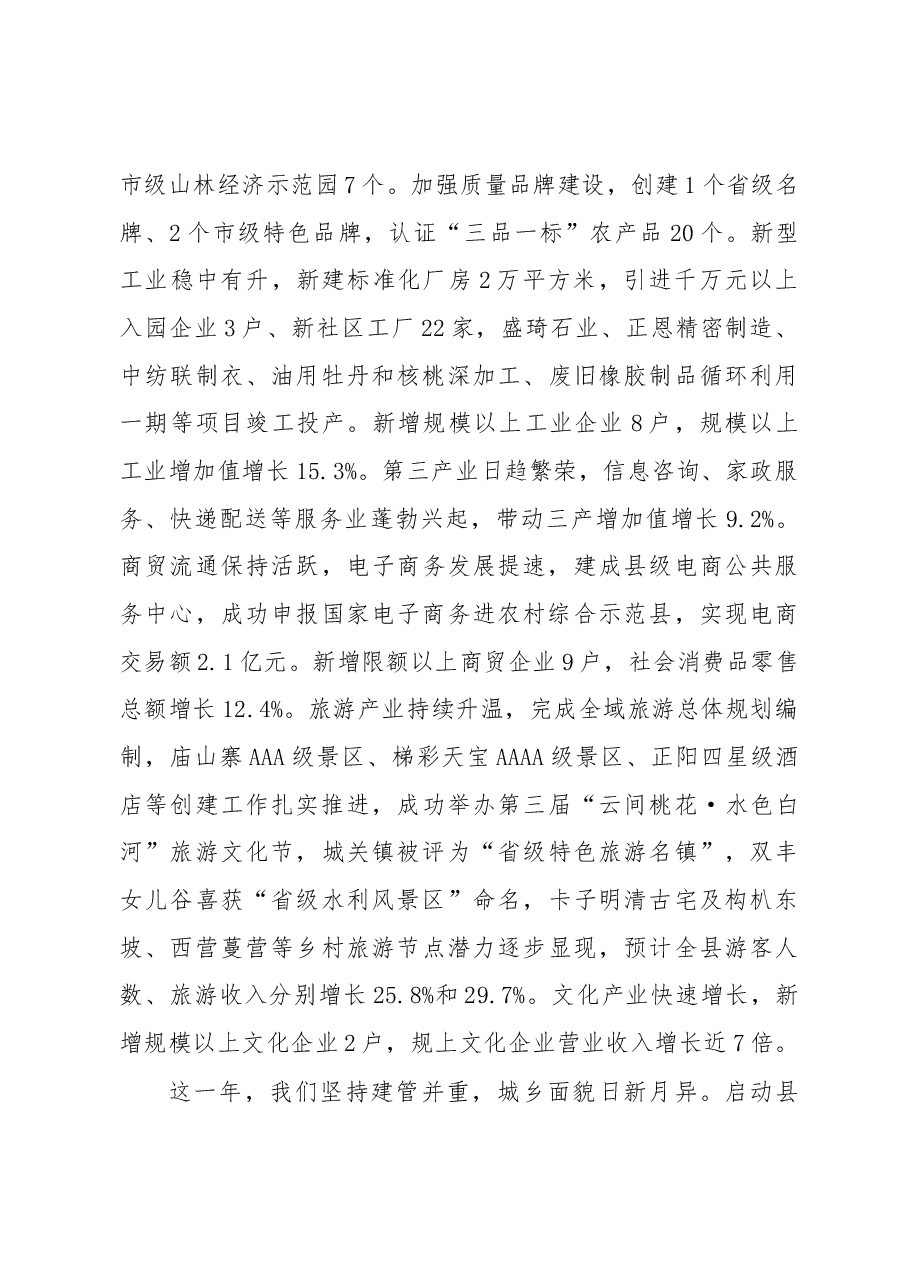 市级山林经济示范园7个。加强质量品牌建设，创建1个省级名牌、2个市级特色品牌，认证“三品一标”农产品20个。新型工业稳中有升，新建标准化厂房2万平方米，引进千万元以上入园企业3户、新社区工厂22家，盛琦石业、正恩精密制造、中纺联制衣、油用牡丹和核桃深加工、废旧橡胶制品循环利用一期等项目竣工投产。新增规模以上工业企业8户，规模以上工业增加值增长15.3%。第三产业日趋繁荣，信息咨询、家政服务、快递配送等服务业蓬勃兴起，带动三产增加值增长9.2%。商贸流通保持活跃，电子商务发展提速，建成县级电商公共服务中心，成功申报国家电子商务进农村综合示范县，实现电商交易额2.1亿元。新增限额以上商贸企业9户，社会消费品零售总额增长12.4%。旅游产业持续升温，完成全域旅游总体规划编制，庙山寨AAA级景区、梯彩天宝AAAA级景区、正阳四星级酒店等创建工作扎实推进，成功举办第三届“云间桃花·水色白河”旅游文化节，城关镇被评为“省级特色旅游名镇”，双丰女儿谷喜获“省级水利风景区”命名，卡子明清古宅及构朳东坡、西营蔓营等乡村旅游节点潜力逐步显现，预计全县游客人数、旅游收入分别增长25.8%和29.7%。文化产业快速增长，新增规模以上文化企业2户，规上文化企业营业收入增长近7倍。

这一年，我们坚持建管并重，城乡面貌日新月异。启动县